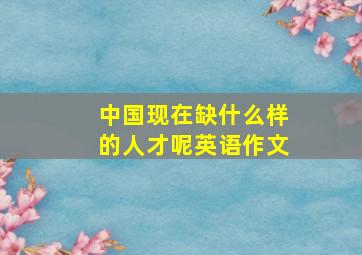 中国现在缺什么样的人才呢英语作文